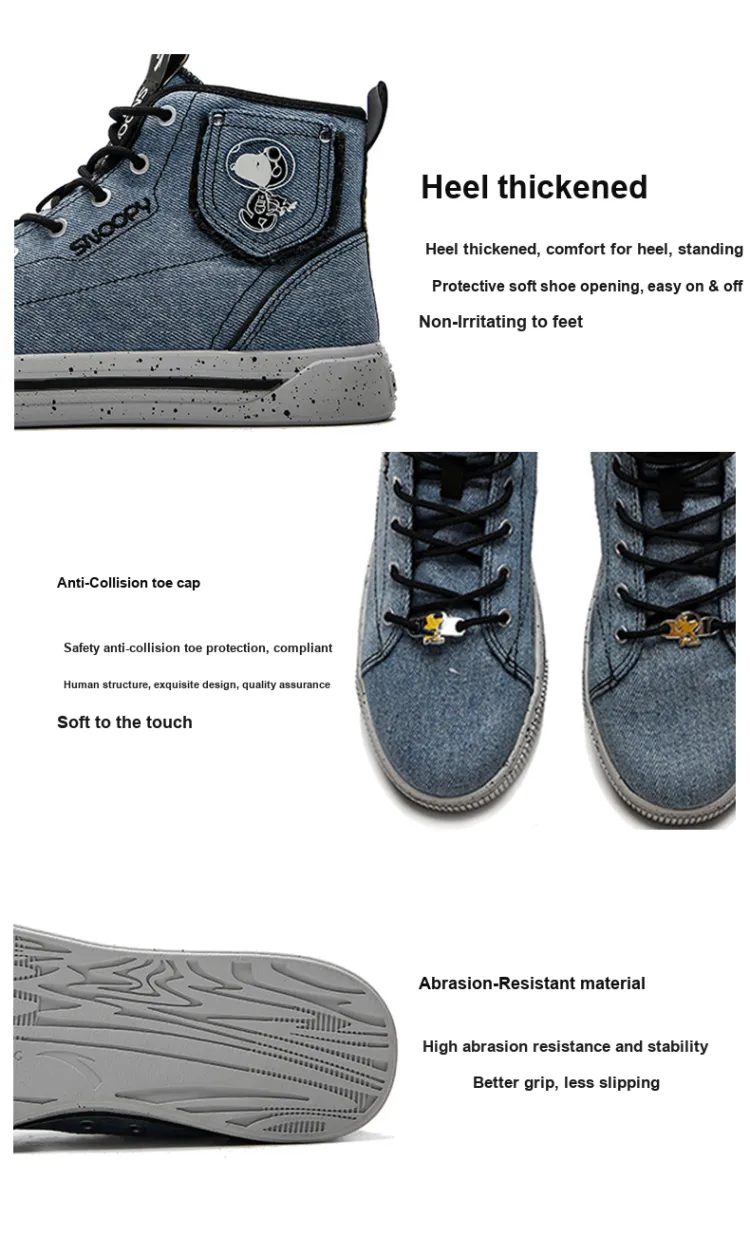 SNOOPY

Heel thickened

Heel thickened, comfort for heel, standing

Protective soft shoe opening, easy on & off

Non-Irritating to feet

Anti-Collision toe cap

Safety anti-collision toe protection, compliant

Human structure, exquisite design, quality assurance

Soft to the touch

Abrasion-Resistant material

High abrasion resistance and stability

Better grip, less slipping